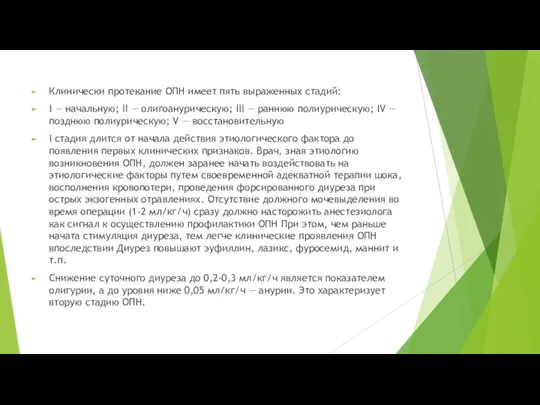 Клинически протекание ОПН имеет пять выраженных стадий:

I — начальную; II — олигоанурическую; III — раннюю полиурическую; IV — позднюю полиурическую; V — восстановительную

I стадия длится от начала действия этиологического фактора до появления первых клинических признаков. Врач, зная этиологию возникновения ОПН, должен заранее начать воздействовать на этиологические факторы путем своевременной адекватной терапии шока, восполнения кровопотери, проведения форсированного диуреза при острых экзогенных отравлениях. Отсутствие должного мочевыделения во время операции (1-2 мл/кг/ч) сразу должно насторожить анестезиолога как сигнал к осуществлению профилактики ОПН При этом, чем раньше начата стимуляция диуреза, тем легче клинические проявления ОПН впоследствии Диурез повышают эуфиллин, лазикс, фуросемид, маннит и т.п.

Снижение суточного диуреза до 0,2-0,3 мл/кг/ч является показателем олигурии, а до уровня ниже 0,05 мл/кг/ч — анурии. Это характеризует вторую стадию ОПН.